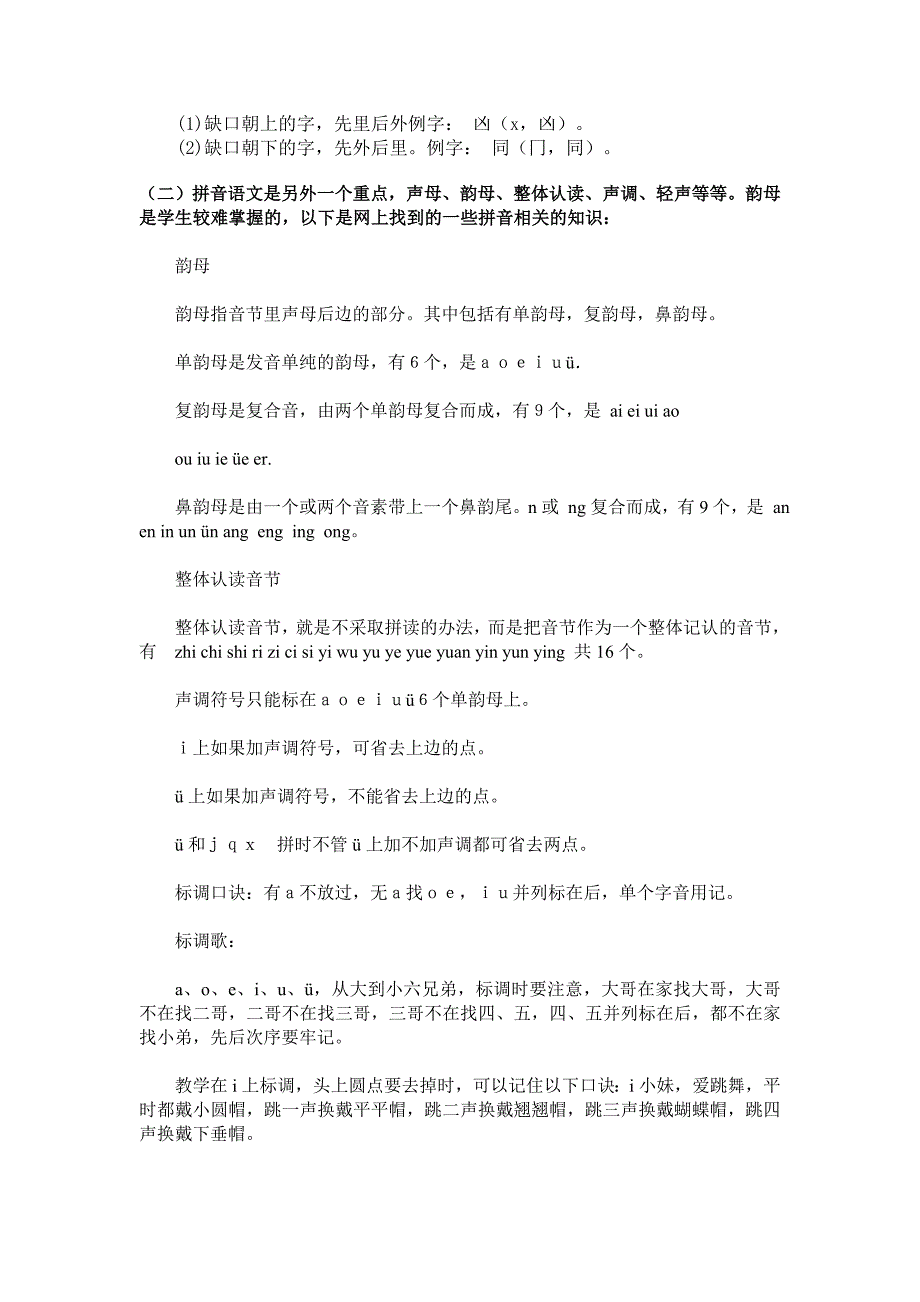 (1)缺口朝上的字，先里后外例字： 凶（x，凶）。
(2)缺口朝下的字，先外后里。例字： 同（冂，同）。

（二）拼音语文是另外一个重点，声母、韵母、整体认读、声调、轻声等等。韵母是学生较难掌握的，以下是网上找到的一些拼音相关的知识：

韵母

韵母指音节里声母后边的部分。其中包括有单韵母，复韵母，鼻韵母。

单韵母是发音单纯的韵母，有 6 个，是 a o e i u ü.

复韵母是复合音，由两个单韵母复合而成，有 9 个，是 ai ei ui ao

ou iu ie üe er.

鼻韵母是由一个或两个音素带上一个鼻韵尾。n 或 ng 复合而成，有 9 个，是 an en in un ün ang eng ing ong。

整体认读音节

整体认读音节，就是不采取拼读的办法，而是把音节作为一个整体记认的音节，有 zhi chi shi ri zi ci si yi wu yu ye yue yuan yin yun ying 共 16 个。

声调符号只能标在 a o e i u ü 6 个单韵母上。

i 上如果加声调符号，可省去上边的点。

ü 上如果加声调符号，不能省去上边的点。

ü 和 j q x 拼时不管 ü 上加不加声调都可省去两点。

标调口诀：有 a 不放过，无 a 找 o e， i u 并列标在后，单个字音用记。

标调歌：

a、o、e、i、u、ü，从大到小六兄弟，标调时要注意，大哥在家找大哥，大哥不在找二哥，二哥不在找三哥，三哥不在找四、五，四、五并列标在后，都不在家找小弟，先后次序要牢记。

教学在 i 上标调，头上圆点要去掉时，可以记住以下口诀：i 小妹，爱跳舞，平时都戴小圆帽，跳一声换戴平平帽，跳二声换戴翘翘帽，跳三声换戴蝴蝶帽，跳四声换戴下垂帽。